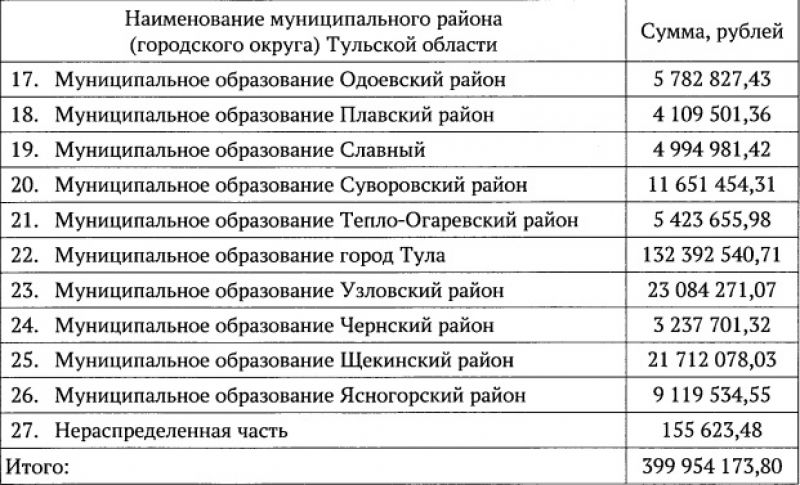 | Наименование муниципального района (городского округа) Тульской области | Сумма, рублей |
|---|---|
| 17. Муниципальное образование Одоевский район | 5 782 827,43 |
| 18. Муниципальное образование Плавский район | 4 109 501,36 |
| 19. Муниципальное образование Славный | 4 994 981,42 |
| 20. Муниципальное образование Суворовский район | 11 651 454,31 |
| 21. Муниципальное образование Тепло-Огаревский район | 5 423 655,98 |
| 22. Муниципальное образование город Тула | 132 392 540,71 |
| 23. Муниципальное образование Узловский район | 23 084 271,07 |
| 24. Муниципальное образование Чернский район | 3 237 701,32 |
| 25. Муниципальное образование Щекинский район | 21 712 078,03 |
| 26. Муниципальное образование Ясногорский район | 9 119 534,55 |
| 27. Нераспределенная часть | 155 623,48 |
| Итого: | 399 954 173,80 |